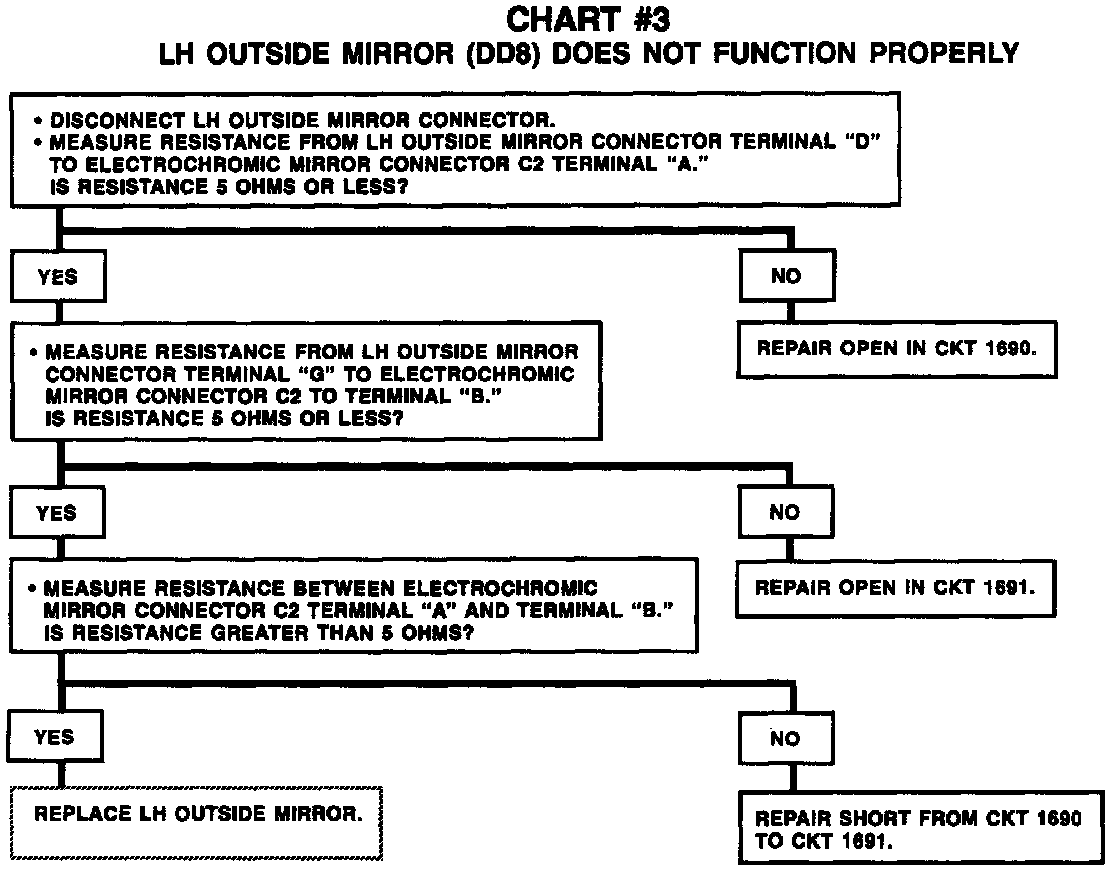 CHART #3
LH OUTSIDE MIRROR (DD8) DOES NOT FUNCTION PROPERLY

• DISCONNECT LH OUTSIDE MIRROR CONNECTOR.
• MEASURE RESISTANCE FROM LH OUTSIDE MIRROR CONNECTOR TERMINAL "D" TO ELECTROCHROMIC MIRROR CONNECTOR C2 TERMINAL "A." IS RESISTANCE 5 OHMS OR LESS?

YES

NO

REPAIR OPEN IN CKT 1690.

• MEASURE RESISTANCE FROM LH OUTSIDE MIRROR CONNECTOR TERMINAL "G" TO ELECTROCHROMIC MIRROR CONNECTOR C2 TO TERMINAL "B." IS RESISTANCE 5 OHMS OR LESS?

YES

NO

REPAIR OPEN IN CKT 1691.

• MEASURE RESISTANCE BETWEEN ELECTROCHROMIC MIRROR CONNECTOR C2 TERMINAL "A" AND TERMINAL "B." IS RESISTANCE GREATER THAN 5 OHMS?

YES

NO

REPLACE LH OUTSIDE MIRROR.

REPAIR SHORT FROM CKT 1690 TO CKT 1691.